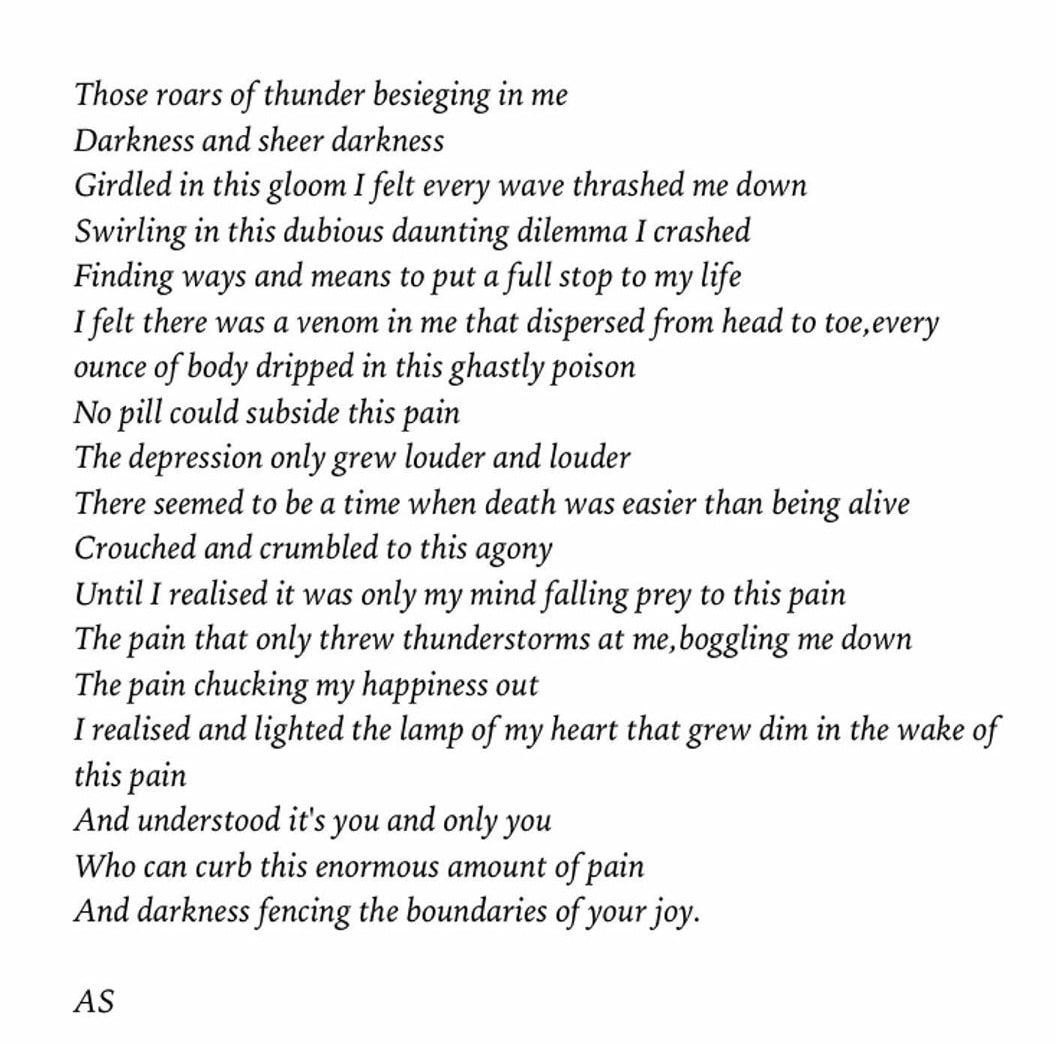 Those roars of thunder besieging in me
Darkness and sheer darkness
Girdled in this gloom I felt every wave thrashed me down
Swirling in this dubious daunting dilemma I crashed
Finding ways and means to put a full stop to my life
I felt there was a venom in me that dispersed from head to toe,every ounce of body dripped in this ghastly poison
No pill could subside this pain
The depression only grew louder and louder
There seemed to be a time when death was easier than being alive
Crouched and crumbled to this agony
Until I realised it was only my mind falling prey to this pain
The pain that only threw thunderstorms at me,boggling me down
The pain chucking my happiness out
I realised and lighted the lamp of my heart that grew dim in the wake of this pain
And understood it's you and only you
Who can curb this enormous amount of pain
And darkness fencing the boundaries of your joy.

AS